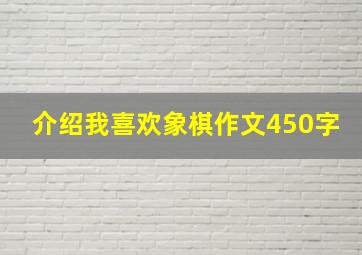 介绍我喜欢象棋作文450字